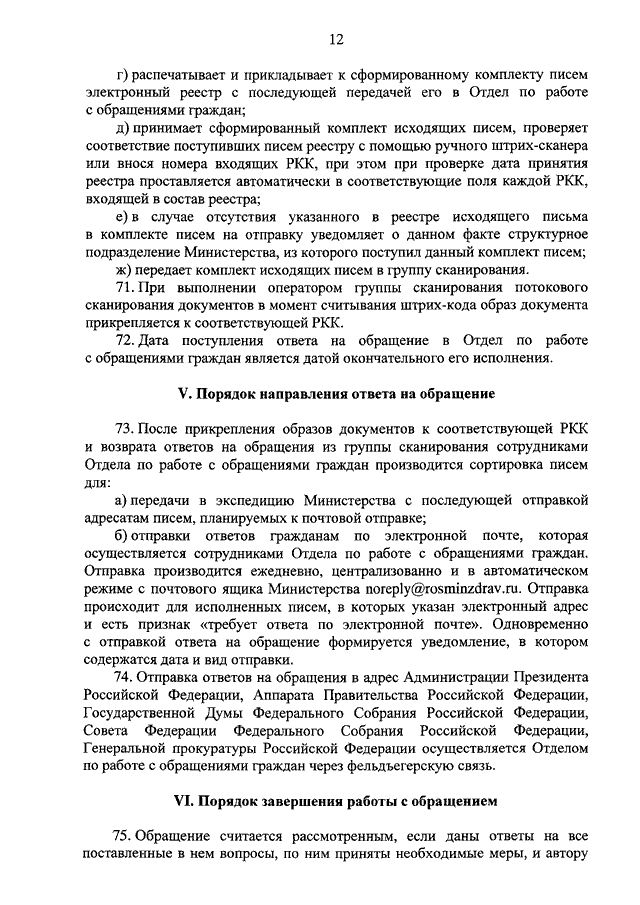 12

г) распечатывает и прикладывает к сформированному комплекту писем электронный реестр с последующей передачей его в Отдел по работе с обращениями граждан;

д) принимает сформированный комплект исходящих писем, проверяет соответствие поступивших писем реестру с помощью ручного штрих-сканера или внося номера входящих РКК, при этом при проверке дата принятия реестра проставляется автоматически в соответствующие поля каждой РКК, входящей в состав реестра;

е) в случае отсутствия указанного в реестре исходящего письма в комплекте писем на отправку уведомляет о данном факте структурное подразделение Министерства, из которого поступил данный комплект писем;

ж) передает комплект исходящих писем в группу сканирования.

71. При выполнении оператором группы сканирования потокового сканирования документов в момент считывания штрих-кода образ документа прикрепляется к соответствующей РКК.

72. Дата поступления ответа на обращение в Отдел по работе с обращениями граждан является датой окончательного его исполнения.

V. Порядок направления ответа на обращение

73. После прикрепления образов документов к соответствующей РКК и возврата ответов на обращения из группы сканирования сотрудниками Отдела по работе с обращениями граждан производится сортировка писем для:

а) передачи в экспедицию Министерства с последующей отправкой адресатам писем, планируемых к почтовой отправке;

б) отправки ответов гражданам по электронной почте, которая осуществляется сотрудниками Отдела по работе с обращениями граждан. Отправка производится ежедневно, централизованно и в автоматическом режиме с почтового ящика Министерства noreply@rosminzdrav.ru. Отправка происходит для исполненных писем, в которых указан электронный адрес и есть признак «требует ответа по электронной почте». Одновременно с отправкой ответа на обращение формируется уведомление, в котором содержатся дата и вид отправки.

74. Отправка ответов на обращения в адрес Администрации Президента Российской Федерации, Аппарата Правительства Российской Федерации, Государственной Думы Федерального Собрания Российской Федерации, Совета Федерации Федерального Собрания Российской Федерации, Генеральной прокуратуры Российской Федерации осуществляется Отделом по работе с обращениями граждан через фельдъегерскую связь.

VI. Порядок завершения работы с обращением

75. Обращение считается рассмотренным, если даны ответы на все поставленные в нем вопросы, по ним приняты необходимые меры, и автору